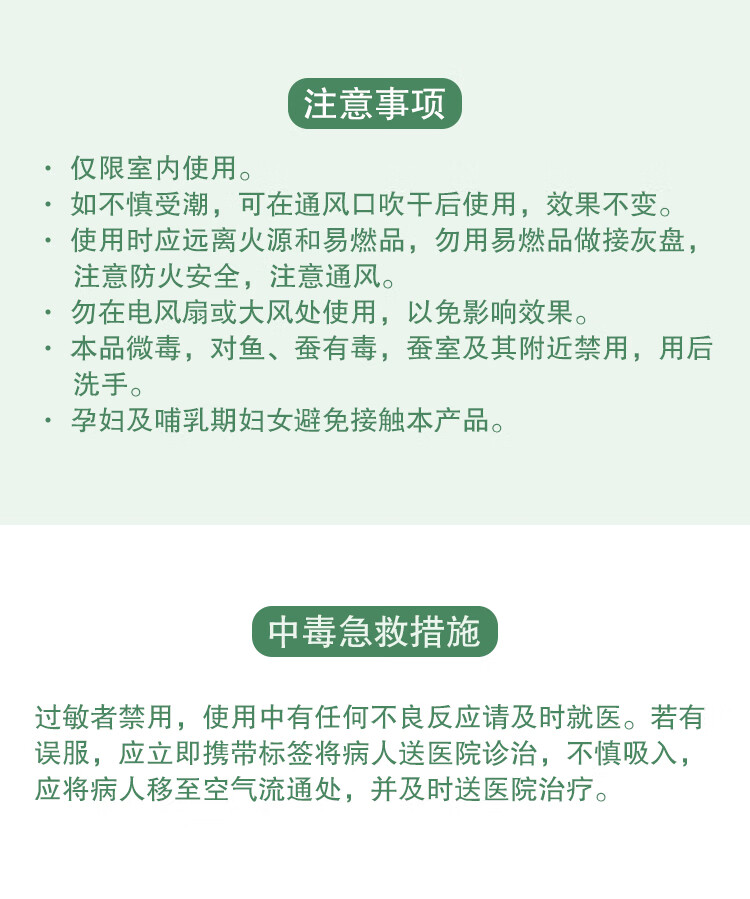 注意事项

· 仅限室内使用。
· 如不慎受潮，可在通风口吹干后使用，效果不变。
· 使用时应远离火源和易燃品，勿用易燃品做接灰盘，注意防火安全，注意通风。
· 勿在电风扇或大风处使用，以免影响效果。
· 本品微毒，对鱼、蚕有毒，蚕室及其附近禁用，用后洗手。
· 孕妇及哺乳期妇女避免接触本产品。

中毒急救措施

过敏者禁用，使用中有任何不良反应请及时就医。若有误服，应立即携带标签将病人送医院诊治，不慎吸入，应将病人移至空气流通处，并及时送医院治疗。